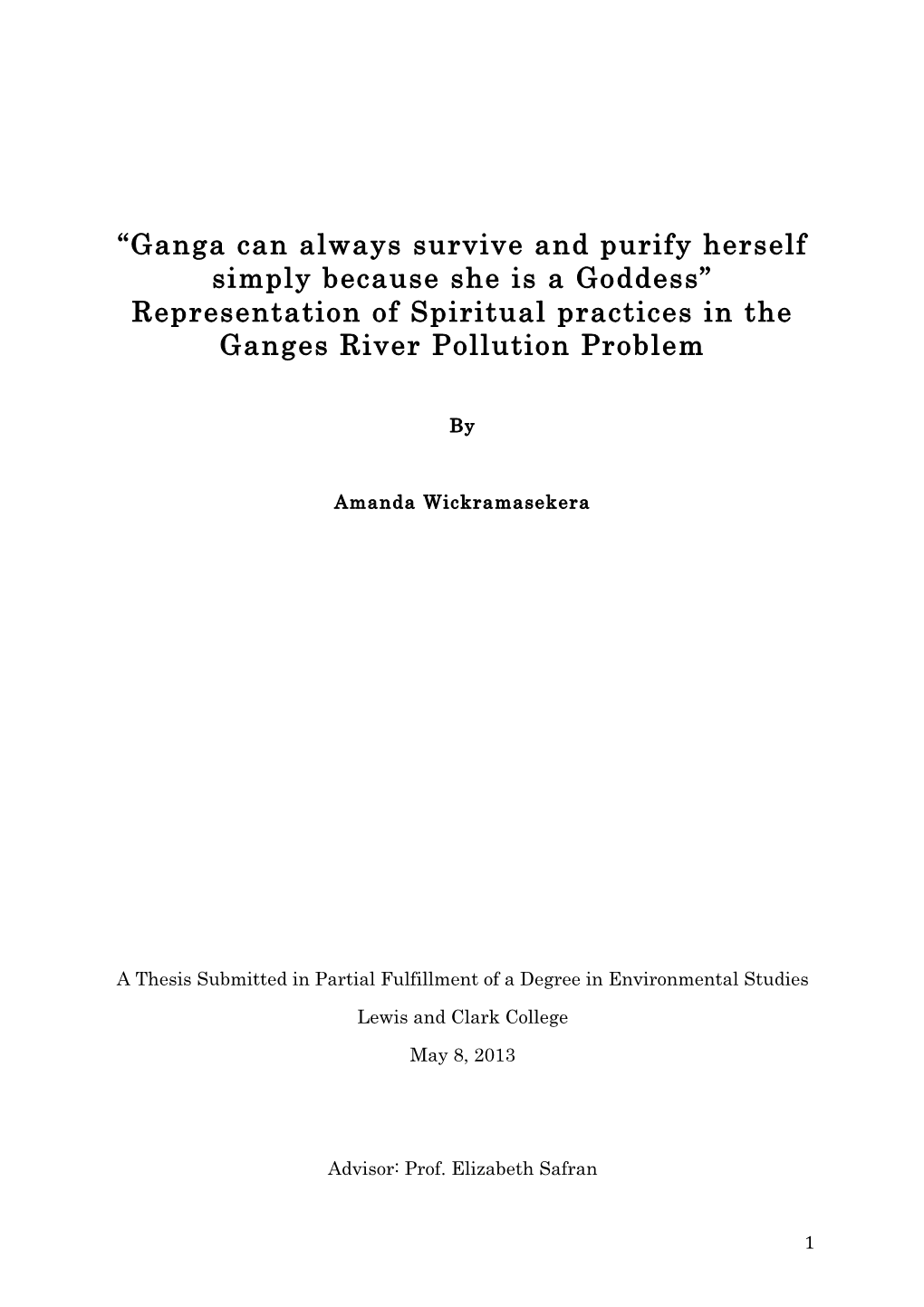 “Ganga can always survive and purify herself simply because she is a Goddess” Representation of Spiritual practices in the Ganges River Pollution Problem

By

Amanda Wickramasekera

A Thesis Submitted in Partial Fulfillment of a Degree in Environmental Studies

Lewis and Clark College

May 8, 2013

Advisor: Prof. Elizabeth Safran

1